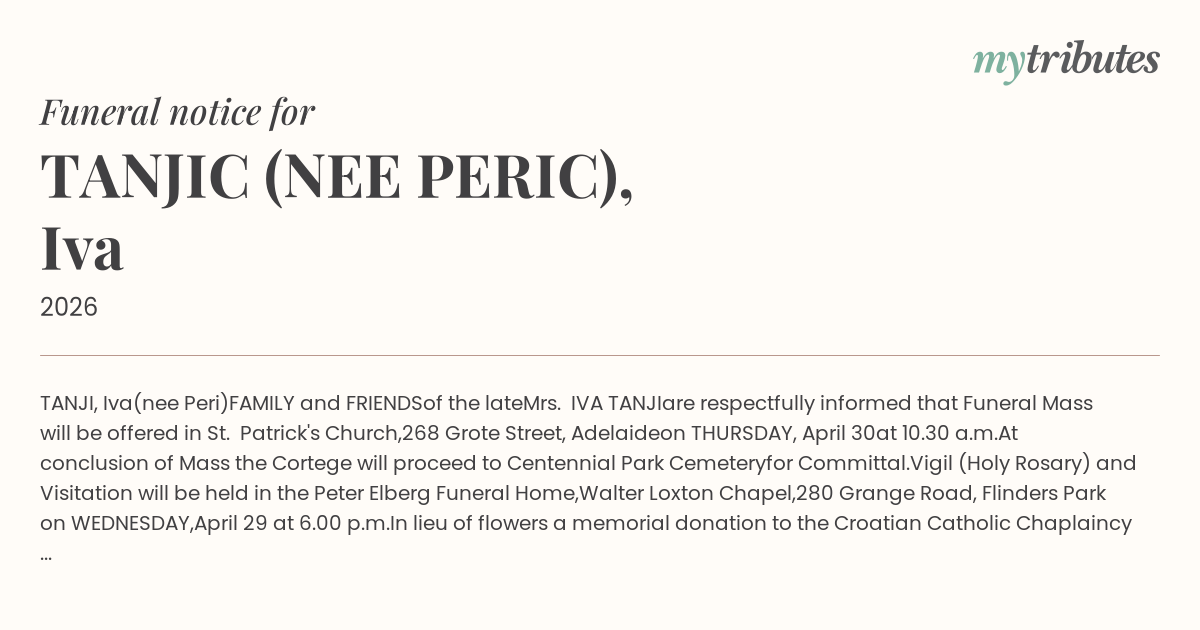 mytributes

Funeral notice for

TANJIC (NEE PERIC),
Iva

2026

TANJI, Iva(nee Peri)FAMILY and FRIENDSof the lateMrs. IVA TANJIare respectfully informed that Funeral Mass will be offered in St. Patrick's Church,268 Grote Street, Adelaideon THURSDAY, April 30at 10.30 a.m.At conclusion of Mass the Cortege will proceed to Centennial Park Cemeteryfor Committal.Vigil (Holy Rosary) and Visitation will be held in the Peter Elberg Funeral Home,Walter Loxton Chapel,280 Grange Road, Flinders Park on WEDNESDAY,April 29 at 6.00 p.m.In lieu of flowers a memorial donation to the Croatian Catholic Chaplaincy ...